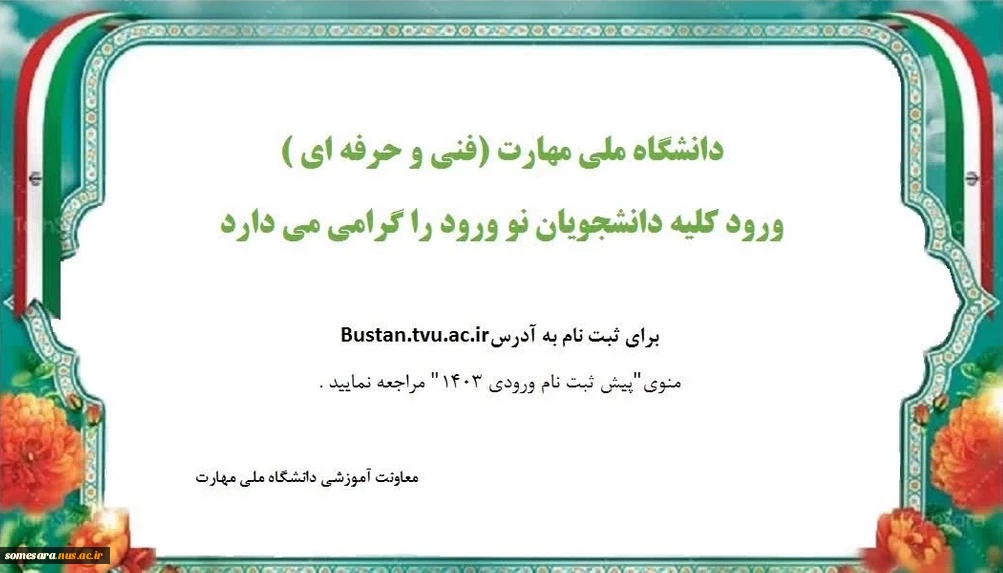 دانشگاه ملی مهارت (فنی و حرفه ای )

ورود کلیه دانشجویان نو ورود را گرامی می دارد

برای ثبت نام به آدرسBustan.tvu.ac.ir

منوی"پیش ثبت نام ورودی ۱۴۰۳" مراجعه نمایید .

معاونت آموزشی دانشگاه ملی مهارت

somesara.nus.ac.ir